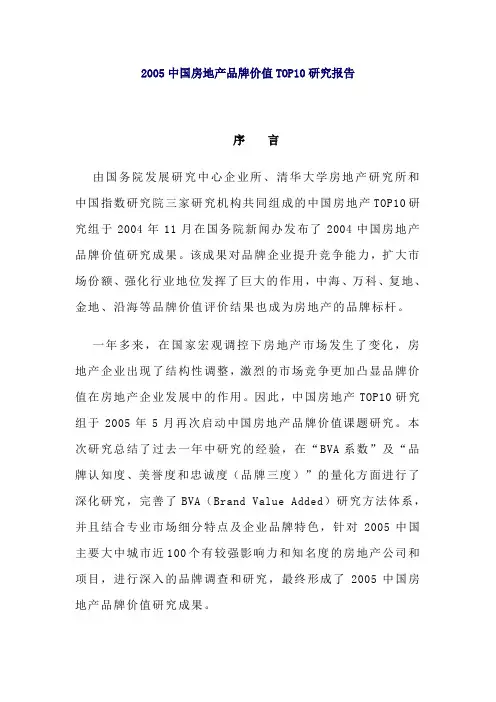 2005 中国房地产品牌价值 TOP10 研究报告

序　言

由国务院发展研究中心企业所、清华大学房地产研究所和中国指数研究院三家研究机构共同组成的中国房地产 TOP10 研究组于 2004 年 11 月在国务院新闻办发布了 2004 中国房地产品牌价值研究成果。该成果对品牌企业提升竞争能力，扩大市场份额、强化行业地位发挥了巨大的作用，中海、万科、复地、金地、沿海等品牌价值评价结果也成为房地产的品牌标杆。

一年多来，在国家宏观调控下房地产市场发生了变化，房地产企业出现了结构性调整，激烈的市场竞争更加凸显品牌价值在房地产企业发展中的作用。因此，中国房地产 TOP10 研究组于 2005 年 5 月再次启动中国房地产品牌价值课题研究。本次研究总结了过去一年中研究的经验，在“BVA 系数”及“品牌认知度、美誉度和忠诚度（品牌三度）”的量化方面进行了深化研究，完善了 BVA（Brand Value Added）研究方法体系，并且结合专业市场细分特点及企业品牌特色，针对 2005 中国主要大中城市近 100 个有较强影响力和知名度的房地产公司和项目，进行深入的品牌调查和研究，最终形成了 2005 中国房地产品牌价值研究成果。